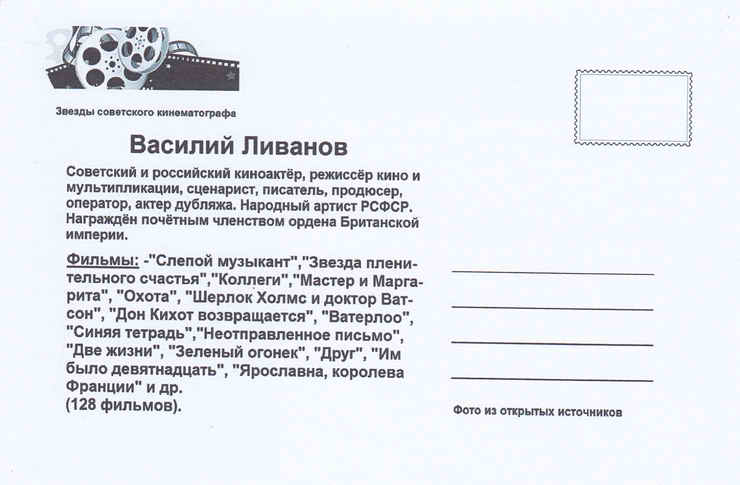 Звезды советского кинематографа

Василий Ливанов

Советский и российский киноактёр, режиссёр кино и мультипликации, сценарист, писатель, продюсер, оператор, актер дубляжа. Народный артист РСФСР. Награждён почётным членством ордена Британской империи.

Фильмы: -"Слепой музыкант","Звезда пленительного счастья","Коллеги","Мастер и Маргарита", "Охота", "Шерлок Холмс и доктор Ватсон", "Дон Кихот возвращается", "Ватерлоо", "Синяя тетрадь","Неотправленное письмо", "Две жизни", "Зеленый огонек", "Друг", "Им было девятнадцать", "Ярославна, королева Франции" и др.
(128 фильмов).

Фото из открытых источников